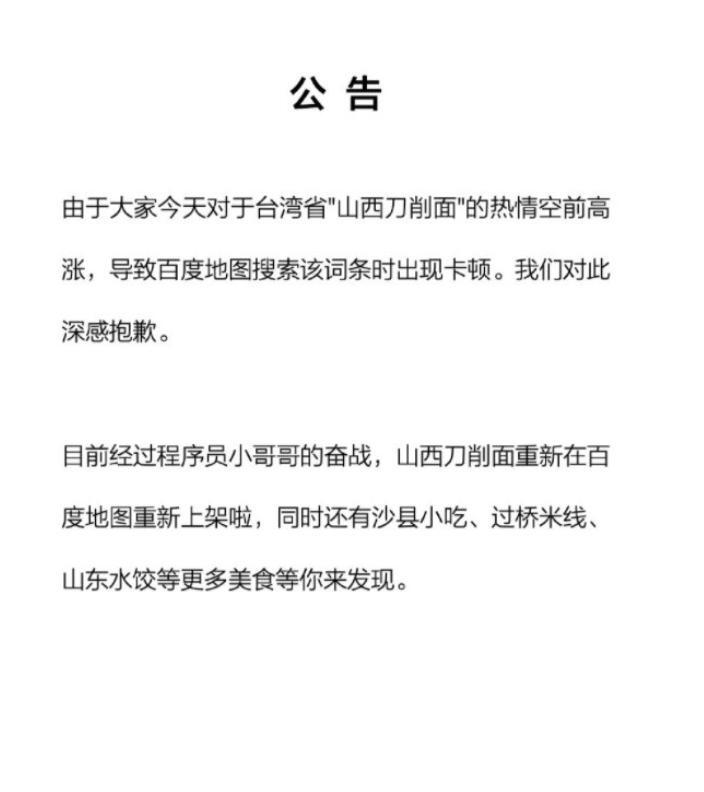 公 告

由于大家今天对于台湾省"山西刀削面"的热情空前高涨，导致百度地图搜索该词条时出现卡顿。我们对此深感抱歉。

目前经过程序员小哥哥的奋战，山西刀削面重新在百度地图重新上架啦，同时还有沙县小吃、过桥米线、山东水饺等更多美食等你来发现。